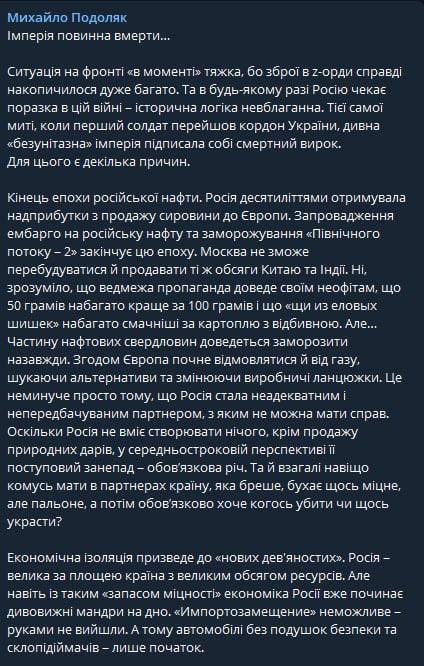 Михайло Подоляк
Імперія повинна вмерти...

Ситуація на фронті «в моменті» тяжка, бо зброї в z-орди справді накопичилося дуже багато. Та в будь-якому разі Росію чекає поразка в цій війні – історична логіка невблаганна. Тієї самої миті, коли перший солдат перейшов кордон України, дивна «безунітазна» імперія підписала собі смертний вирок. Для цього є декілька причин.

Кінець епохи російської нафти. Росія десятиліттями отримувала надприбутки з продажу сировини до Європи. Запровадження ембарго на російську нафту та заморожування «Північного потоку – 2» закінчує цю епоху. Москва не зможе перебудуватися й продавати ті ж обсяги Китаю та Індії. Ні, зрозуміло, що ведмежа пропаганда доведе своїм неофітам, що 50 грамів набагато краще за 100 грамів і що «щи из еловых шишек» набагато смачніші за картоплю з відбивною. Але... Частину нафтових свердловин доведеться заморозити назавжди. Згодом Європа почне відмовлятися й від газу, шукаючи альтернативи та змінюючи виробничі ланцюжки. Це неминуче просто тому, що Росія стала неадекватним і непередбачуваним партнером, з яким не можна мати справ. Оскільки Росія не вміє створювати нічого, крім продажу природних дарів, у середньостроковій перспективі її поступовий занепад – обов'язкова річ. Та й взагалі навіщо комусь мати в партнерах країну, яка бреше, бухає щось міцне, але пальоне, а потім обов'язково хоче когось убити чи щось украсти?

Економічна ізоляція призведе до «нових дев'яностих». Росія – велика за площею країна з великим обсягом ресурсів. Але навіть із таким «запасом міцності» економіка Росії вже починає дивовижні мандри на дно. «Импортозамещение» неможливе – руками не вийшли. А тому автомобілі без подушок безпеки та склопідіймачів – лише початок.